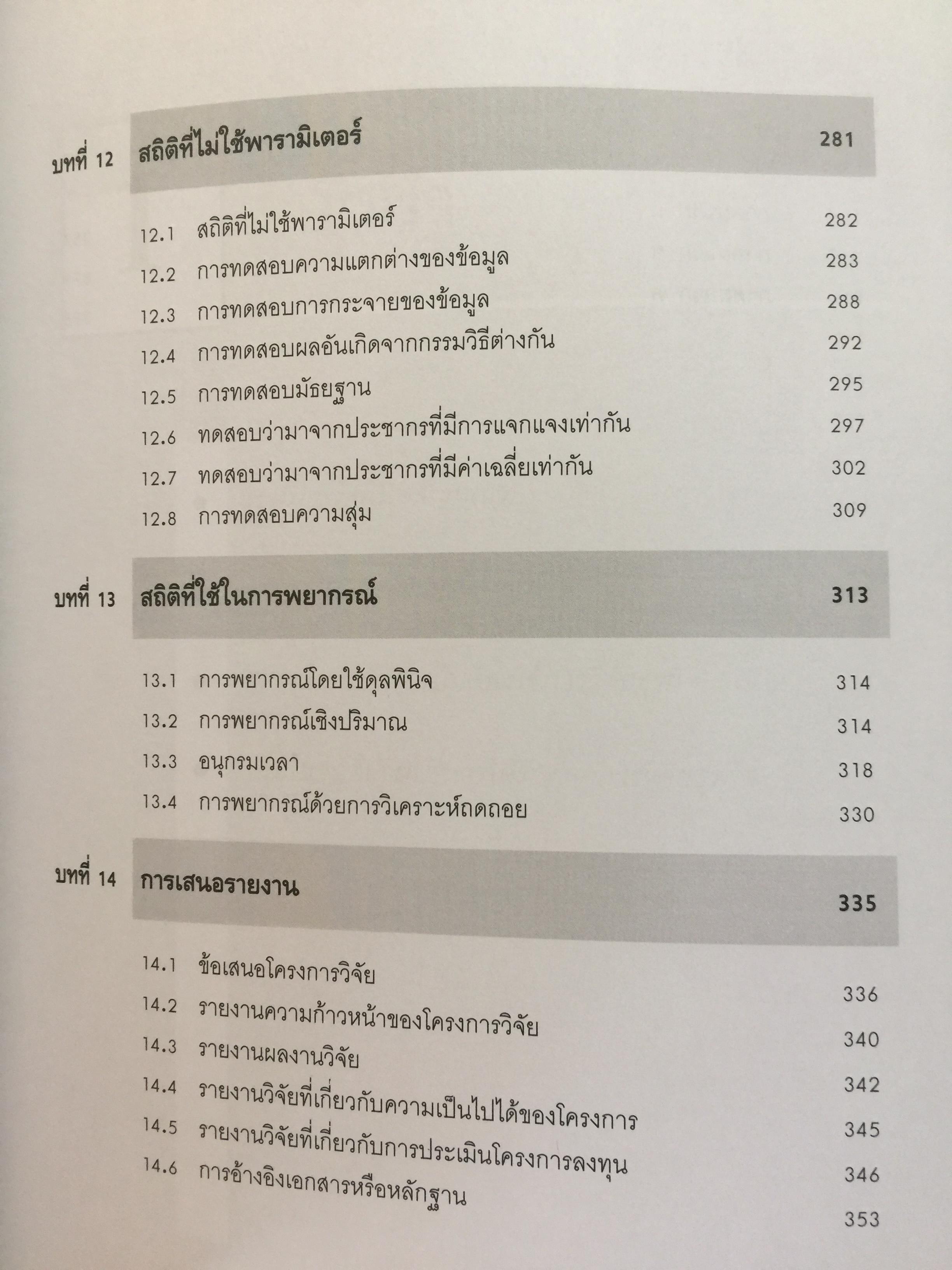 บทที่ 12 สถิติที่ไม่ใช้พารามิเตอร์ 281

12.1 สถิติที่ไม่ใช้พารามิเตอร์ 282
12.2 การทดสอบความแตกต่างของข้อมูล 283
12.3 การทดสอบการกระจายของข้อมูล 288
12.4 การทดสอบผลอันเกิดจากกรรมวิธีต่างกัน 292
12.5 การทดสอบมัธยฐาน 295
12.6 ทดสอบว่ามาจากประชากรที่มีการแจกแจงเท่ากัน 297
12.7 ทดสอบว่ามาจากประชากรที่มีค่าเฉลี่ยเท่ากัน 302
12.8 การทดสอบความสุ่ม 309

บทที่ 13 สถิติที่ใช้ในการพยากรณ์ 313

13.1 การพยากรณ์โดยใช้ดุลพินิจ 314
13.2 การพยากรณ์เชิงปริมาณ 314
13.3 อนุกรมเวลา 318
13.4 การพยากรณ์ด้วยการวิเคราะห์ถดถอย 330

บทที่ 14 การเสนอรายงาน 335

14.1 ข้อเสนอโครงการวิจัย 336
14.2 รายงานความก้าวหน้าของโครงการวิจัย 340
14.3 รายงานผลงานวิจัย 342
14.4 รายงานวิจัยที่เกี่ยวกับความเป็นไปได้ของโครงการ 345
14.5 รายงานวิจัยที่เกี่ยวกับการประเมินโครงการลงทุน 346
14.6 การอ้างอิงเอกสารหรือหลักฐาน 353